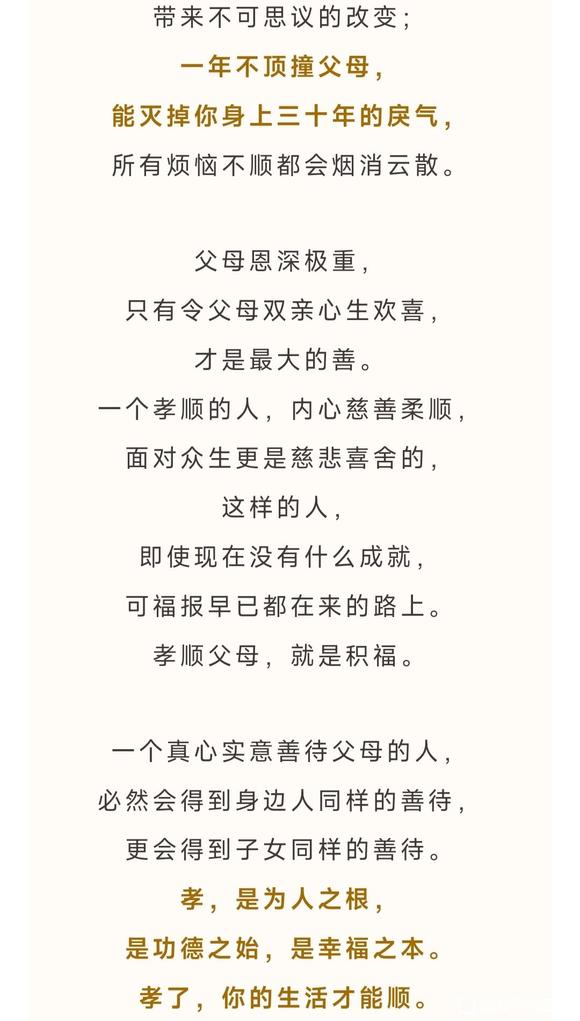 带来不可思议的改变；
一年不顶撞父母，
能灭掉你身上三十年的戾气，
所有烦恼不顺都会烟消云散。

父母恩深极重，
只有令父母双亲心生欢喜，
才是最大的善。
一个孝顺的人，内心慈善柔顺，
面对众生更是慈悲喜舍的，
这样的人，
即使现在没有什么成就，
可福报早已都在来的路上。
孝顺父母，就是积福。

一个真心实意善待父母的人，
必然会得到身边人同样的善待，
更会得到子女同样的善待。
孝，是为人之根，
是功德之始，是幸福之本。
孝了，你的生活才能顺。